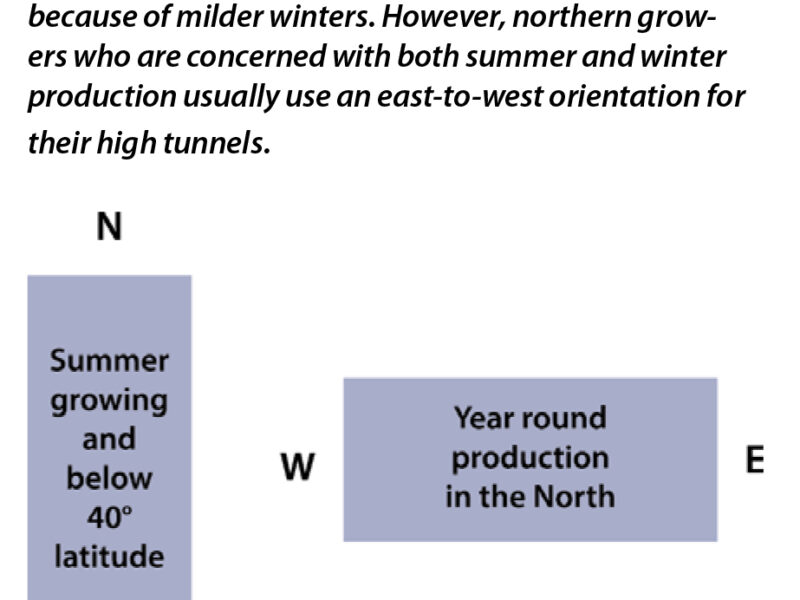 because of milder winters. However, northern growers who are concerned with both summer and winter production usually use an east-to-west orientation for their high tunnels.

N

Summer growing and below 40° latitude

W

Year round production in the North

E